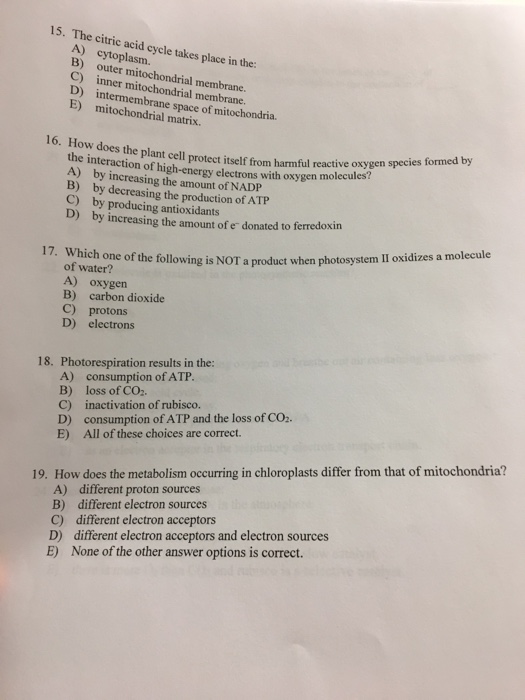 15. The citric acid cycle takes place in the:
A) cytoplasm.
B) outer mitochondrial membrane.
C) inner mitochondrial membrane.
D) intermembrane space of mitochondria.
E) mitochondrial matrix.

16. How does the plant cell protect itself from harmful reactive oxygen species formed by the interaction of high-energy electrons with oxygen molecules?
A) by increasing the amount of NADP
B) by decreasing the production of ATP
C) by producing antioxidants
D) by increasing the amount of $e^-$ donated to ferredoxin

17. Which one of the following is NOT a product when photosystem II oxidizes a molecule of water?
A) oxygen
B) carbon dioxide
C) protons
D) electrons

18. Photorespiration results in the:
A) consumption of ATP.
B) loss of $CO_2$.
C) inactivation of rubisco.
D) consumption of ATP and the loss of $CO_2$.
E) All of these choices are correct.

19. How does the metabolism occurring in chloroplasts differ from that of mitochondria?
A) different proton sources
B) different electron sources
C) different electron acceptors
D) different electron acceptors and electron sources
E) None of the other answer options is correct.